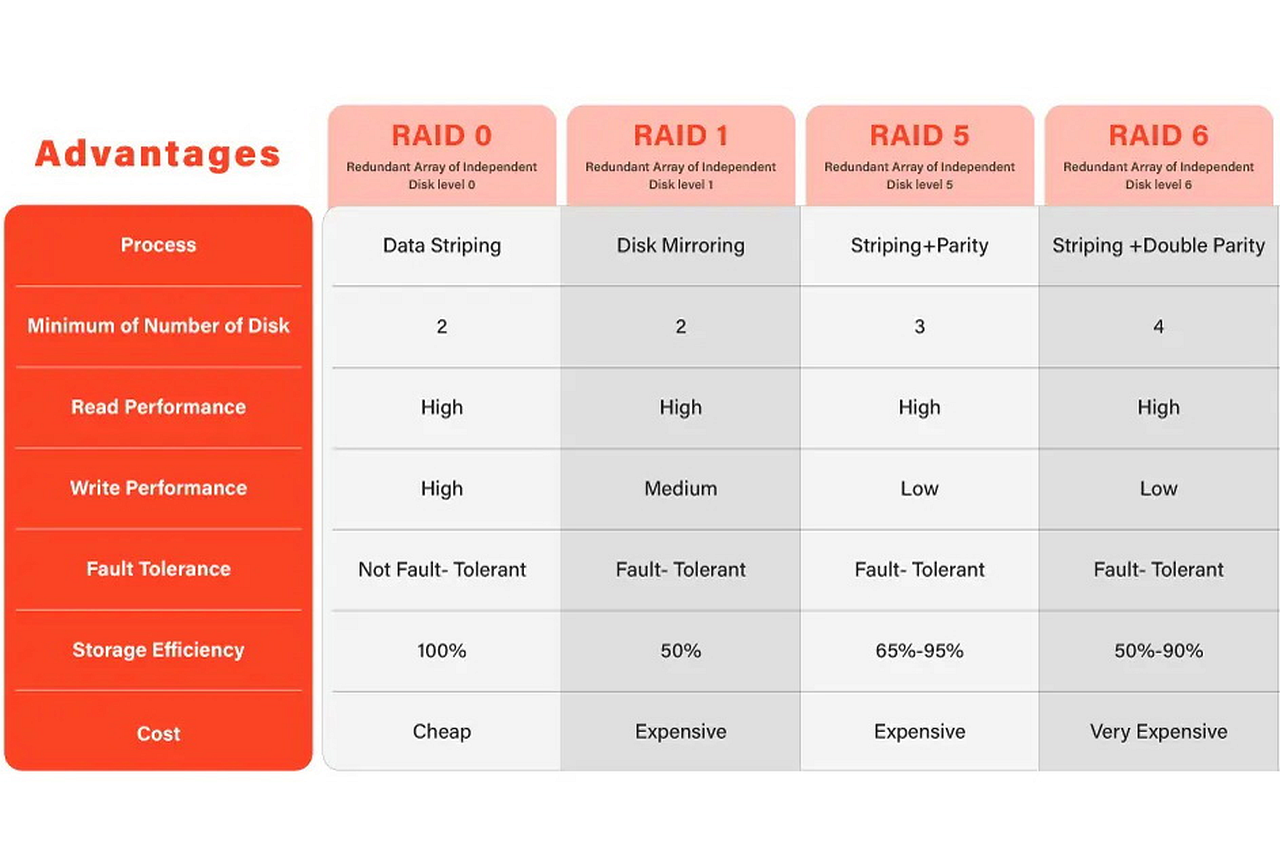 | Advantages | RAID 0 Redundant Array of Independent Disk level 0 | RAID 1 Redundant Array of Independent Disk level 1 | RAID 5 Redundant Array of Independent Disk level 5 | RAID 6 Redundant Array of Independent Disk level 6 |
|---|---|---|---|---|
| Process | Data Striping | Disk Mirroring | Striping+Parity | Striping +Double Parity |
| Minimum of Number of Disk | 2 | 2 | 3 | 4 |
| Read Performance | High | High | High | High |
| Write Performance | High | Medium | Low | Low |
| Fault Tolerance | Not Fault- Tolerant | Fault- Tolerant | Fault- Tolerant | Fault- Tolerant |
| Storage Efficiency | 100% | 50% | 65%-95% | 50%-90% |
| Cost | Cheap | Expensive | Expensive | Very Expensive |